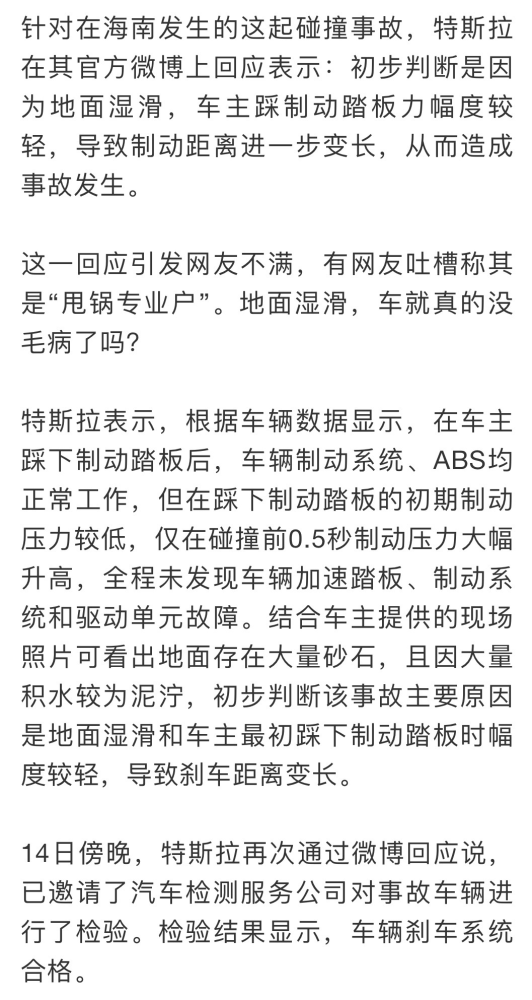 针对在海南发生的这起碰撞事故，特斯拉在其官方微博上回应表示：初步判断是因为地面湿滑，车主踩制动踏板力幅度较轻，导致制动距离进一步变长，从而造成事故发生。

这一回应引发网友不满，有网友吐槽称其是“甩锅专业户”。地面湿滑，车就真的没毛病了吗？

特斯拉表示，根据车辆数据显示，在车主踩下制动踏板后，车辆制动系统、ABS均正常工作，但在踩下制动踏板的初期制动压力较低，仅在碰撞前0.5秒制动压力大幅升高，全程未发现车辆加速踏板、制动系统和驱动单元故障。结合车主提供的现场照片可看出地面存在大量砂石，且因大量积水较为泥泞，初步判断该事故主要原因是地面湿滑和车主最初踩下制动踏板时幅度较轻，导致刹车距离变长。

14日傍晚，特斯拉再次通过微博回应说，已邀请了汽车检测服务公司对事故车辆进行了检验。检验结果显示，车辆刹车系统合格。